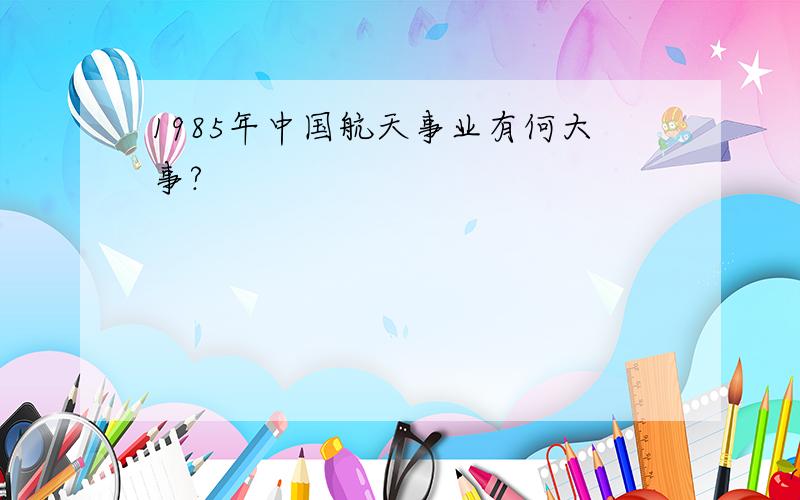 1985年中国航天事业有何大事?